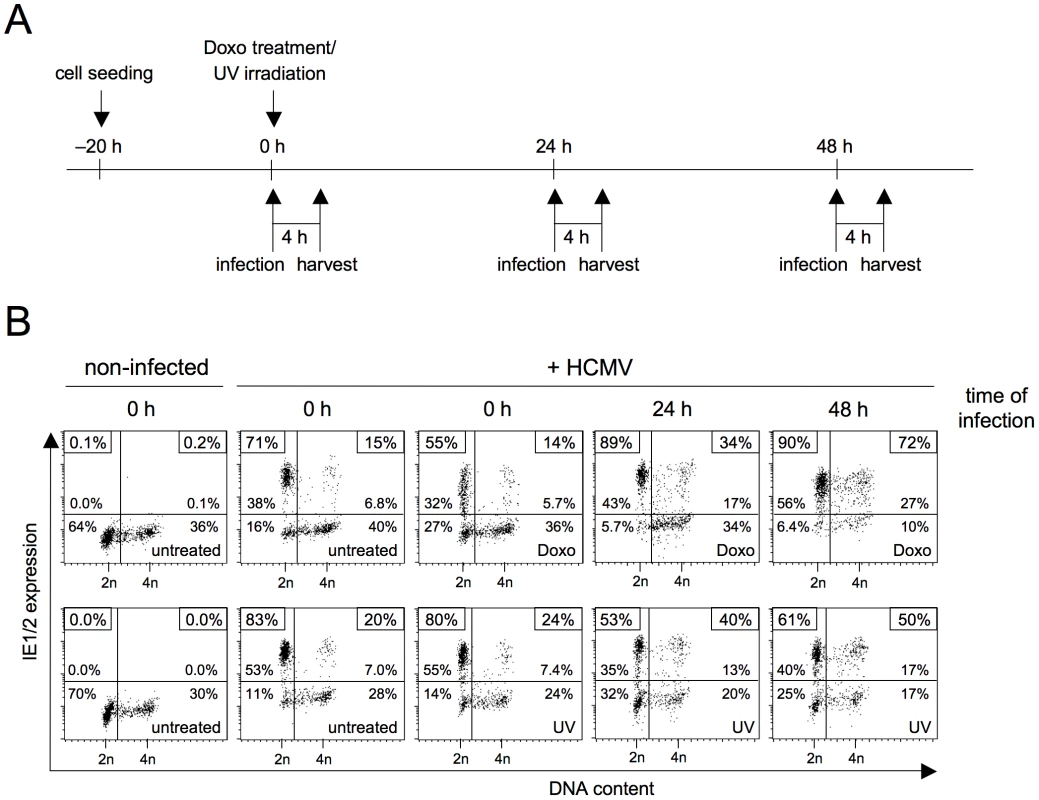 A

cell seeding

Doxo treatment/ UV irradiation

–20 h

0 h

24 h

48 h

4 h

infection harvest

4 h

infection harvest

4 h

infection harvest

B

non-infected

+ HCMV

time of infection

0 h

0 h

0 h

24 h

48 h

IE1/2 expression

0.1% 0.2% 0.0% 0.1% 64% 36% untreated 2n 4n

71% 15% 38% 6.8% 16% 40% untreated 2n 4n

55% 14% 32% 5.7% 27% 36% Doxo 2n 4n

89% 34% 43% 17% 5.7% 34% Doxo 2n 4n

90% 72% 56% 27% 6.4% 10% Doxo 2n 4n

0.0% 0.0% 0.0% 0.0% 70% 30% untreated 2n 4n

83% 20% 53% 7.0% 11% 28% untreated 2n 4n

80% 24% 55% 7.4% 14% 24% UV 2n 4n

53% 40% 35% 13% 32% 20% UV 2n 4n

61% 50% 40% 17% 25% 17% UV 2n 4n

DNA content